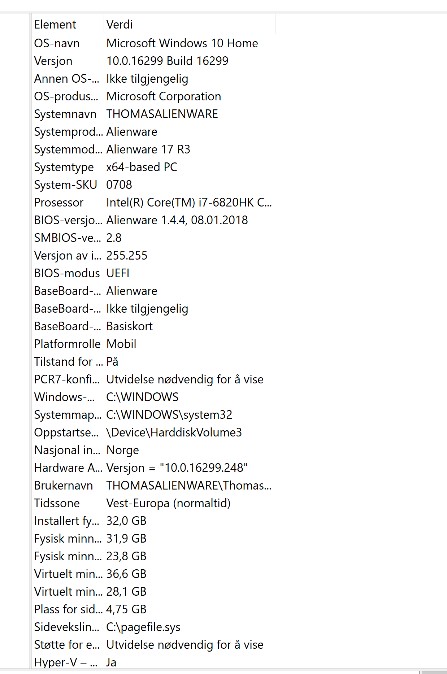 | Element | Verdi |
|---|---|
| OS-navn | Microsoft Windows 10 Home |
| Versjon | 10.0.16299 Build 16299 |
| Annen OS-... | Ikke tilgjengelig |
| OS-produs... | Microsoft Corporation |
| Systemnavn | THOMASALIENWARE |
| Systemprod... | Alienware |
| Systemmod... | Alienware 17 R3 |
| Systemtype | x64-based PC |
| System-SKU | 0708 |
| Prosessor | Intel(R) Core(TM) i7-6820HK C... |
| BIOS-versjo... | Alienware 1.4.4, 08.01.2018 |
| SMBIOS-ve... | 2.8 |
| Versjon av i... | 255.255 |
| BIOS-modus | UEFI |
| BaseBoard-... | Alienware |
| BaseBoard-... | Ikke tilgjengelig |
| BaseBoard-... | Basiskort |
| Platformrolle | Mobil |
| Tilstand for ... | På |
| PCR7-konfi... | Utvidelse nødvendig for å vise |
| Windows-... | C:\WINDOWS |
| Systemmap... | C:\WINDOWS\system32 |
| Oppstartse... | \Device\HarddiskVolume3 |
| Nasjonal in... | Norge |
| Hardware A... | Versjon = "10.0.16299.248" |
| Brukernavn | THOMASALIENWARE\Thomas... |
| Tidssone | Vest-Europa (normaltid) |
| Installert fy... | 32,0 GB |
| Fysisk minn... | 31,9 GB |
| Fysisk minn... | 23,8 GB |
| Virtuelt min... | 36,6 GB |
| Virtuelt min... | 28,1 GB |
| Plass for sid... | 4,75 GB |
| Sidevekslin... | C:\pagefile.sys |
| Støtte for e... | Utvidelse nødvendig for å vise |
| Hyper-V – ... | Ja |